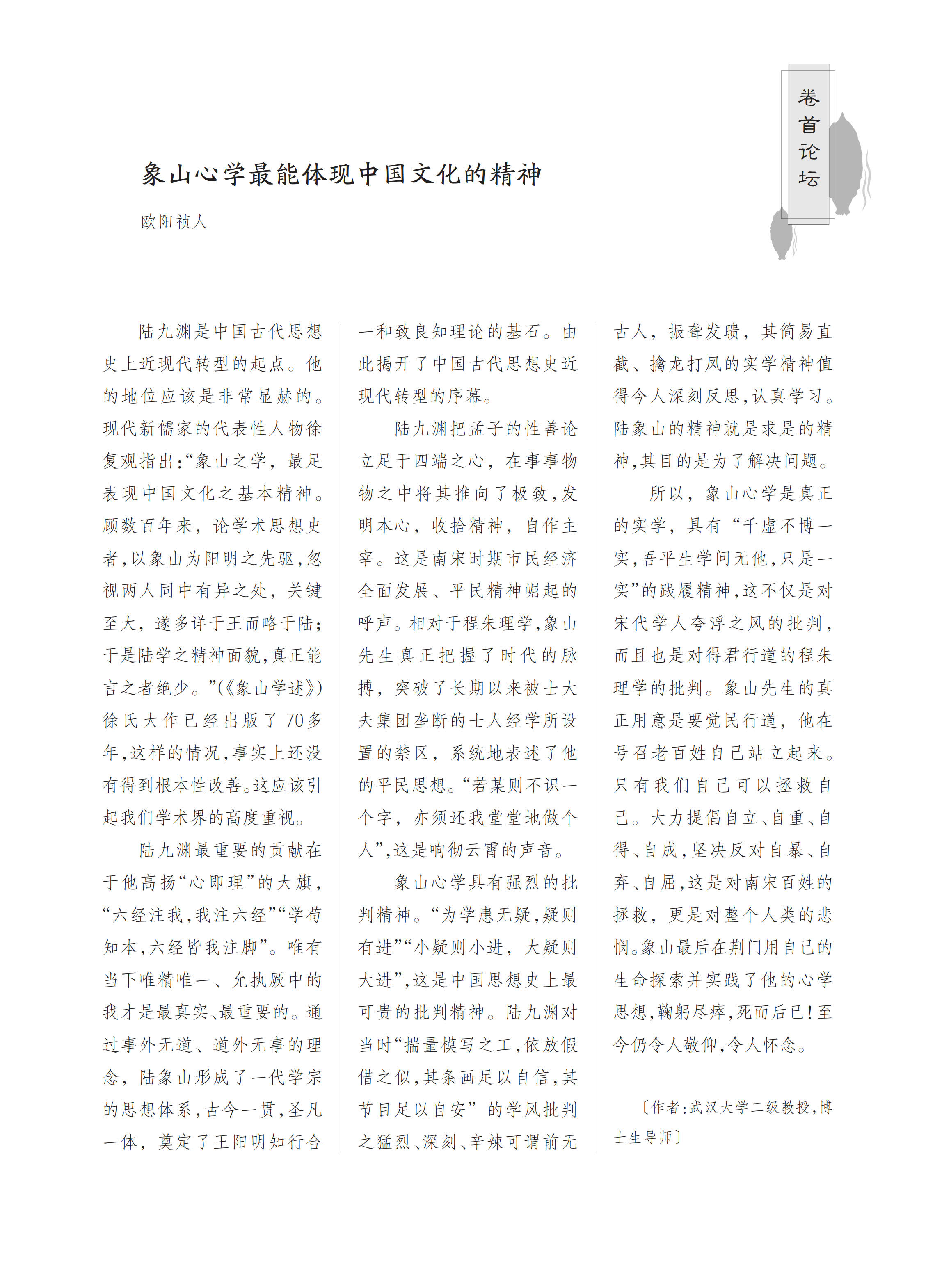 卷首论坛

象山心学最能体现中国文化的精神

欧阳祯人

陆九渊是中国古代思想史上近现代转型的起点。他的地位应该是非常显赫的。现代新儒家的代表性人物徐复观指出:“象山之学，最足表现中国文化之基本精神。顾数百年来，论学术思想史者,以象山为阳明之先驱,忽视两人同中有异之处，关键至大，遂多详于王而略于陆;于是陆学之精神面貌,真正能言之者绝少。”(《象山学述》)徐氏大作已经出版了70多年,这样的情况,事实上还没有得到根本性改善。这应该引起我们学术界的高度重视。

陆九渊最重要的贡献在于他高扬“心即理”的大旗,“六经注我,我注六经”“学苟知本,六经皆我注脚”。唯有当下唯精唯一、允执厥中的我才是最真实、最重要的。通过事外无道、道外无事的理念，陆象山形成了一代学宗的思想体系,古今一贯,圣凡一体，奠定了王阳明知行合一和致良知理论的基石。由此揭开了中国古代思想史近现代转型的序幕。

陆九渊把孟子的性善论立足于四端之心，在事事物物之中将其推向了极致,发明本心，收拾精神，自作主宰。这是南宋时期市民经济全面发展、平民精神崛起的呼声。相对于程朱理学,象山先生真正把握了时代的脉搏，突破了长期以来被士大夫集团垄断的士人经学所设置的禁区，系统地表述了他的平民思想。“若某则不识一个字，亦须还我堂堂地做个人”,这是响彻云霄的声音。

象山心学具有强烈的批判精神。“为学患无疑,疑则有进”“小疑则小进，大疑则大进”,这是中国思想史上最可贵的批判精神。陆九渊对当时“揣量模写之工,依放假借之似,其条画足以自信,其节目足以自安”的学风批判之猛烈、深刻、辛辣可谓前无古人，振聋发聩，其简易直截、擒龙打凤的实学精神值得今人深刻反思,认真学习。陆象山的精神就是求是的精神,其目的是为了解决问题。

所以，象山心学是真正的实学，具有“千虚不博一实,吾平生学问无他,只是一实”的践履精神,这不仅是对宋代学人夸浮之风的批判,而且也是对得君行道的程朱理学的批判。象山先生的真正用意是要觉民行道，他在号召老百姓自己站立起来。只有我们自己可以拯救自己。大力提倡自立、自重、自得、自成,坚决反对自暴、自弃、自屈,这是对南宋百姓的拯救，更是对整个人类的悲悯。象山最后在荆门用自己的生命探索并实践了他的心学思想,鞠躬尽瘁,死而后已!至今仍令人敬仰,令人怀念。

〔作者:武汉大学二级教授,博士生导师〕